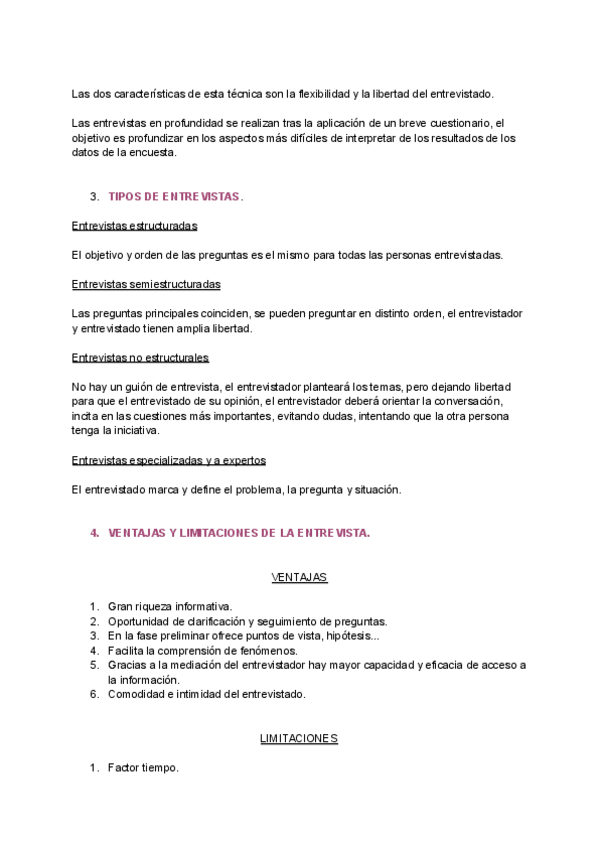 Las dos características de esta técnica son la flexibilidad y la libertad del entrevistado.

Las entrevistas en profundidad se realizan tras la aplicación de un breve cuestionario, el objetivo es profundizar en los aspectos más difíciles de interpretar de los resultados de los datos de la encuesta.

3. TIPOS DE ENTREVISTAS.

Entrevistas estructuradas

El objetivo y orden de las preguntas es el mismo para todas las personas entrevistadas.

Entrevistas semiestructuradas

Las preguntas principales coinciden, se pueden preguntar en distinto orden, el entrevistador y entrevistado tienen amplia libertad.

Entrevistas no estructurales

No hay un guión de entrevista, el entrevistador planteará los temas, pero dejando libertad para que el entrevistado de su opinión, el entrevistador deberá orientar la conversación, incita en las cuestiones más importantes, evitando dudas, intentando que la otra persona tenga la iniciativa.

Entrevistas especializadas y a expertos

El entrevistado marca y define el problema, la pregunta y situación.

4. VENTAJAS Y LIMITACIONES DE LA ENTREVISTA.

VENTAJAS

1. Gran riqueza informativa.
2. Oportunidad de clarificación y seguimiento de preguntas.
3. En la fase preliminar ofrece puntos de vista, hipótesis...
4. Facilita la comprensión de fenómenos.
5. Gracias a la mediación del entrevistador hay mayor capacidad y eficacia de acceso a la información.
6. Comodidad e intimidad del entrevistado.

LIMITACIONES

1. Factor tiempo.